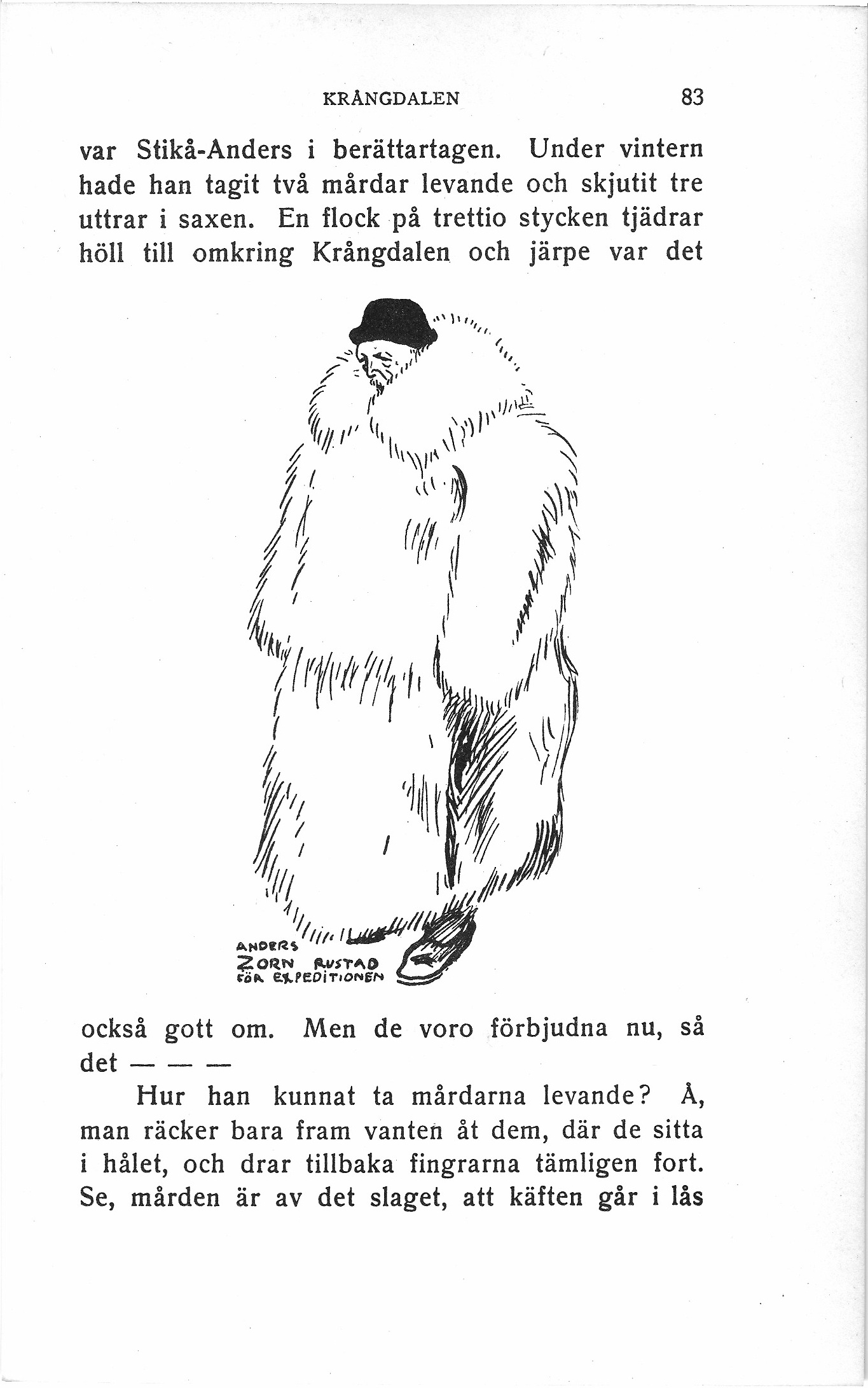 KRÅNGDALEN 83

var Stikå-Anders i berättartagen. Under vintern hade han tagit två mårdar levande och skjutit tre uttrar i saxen. En flock på trettio stycken tjädrar höll till omkring Krångdalen och järpe var det

ANDERS ZORN RUSTAD FÖR EXPEDITIONEN

också gott om. Men de voro förbjudna nu, så det — — —

Hur han kunnat ta mårdarna levande? Å, man räcker bara fram vanten åt dem, där de sitta i hålet, och drar tillbaka fingrarna tämligen fort. Se, mården är av det slaget, att käften går i lås